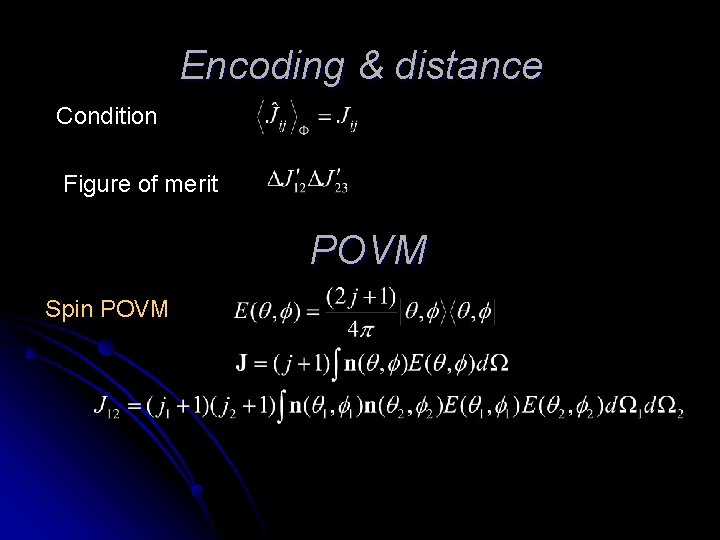 Encoding & distance

Condition $\langle \hat{J}_{ij} \rangle_{\Phi} = J_{ij}$

Figure of merit $\Delta J'_{12} \Delta J'_{23}$

POVM

Spin POVM $E(\theta,\phi) = \frac{(2j+1)}{4\pi} |\theta,\phi\rangle\langle\theta,\phi|$

$\mathbf{J} = (j+1)\int \mathbf{n}(\theta,\phi)E(\theta,\phi)d\Omega$

$J_{12} = (j_1+1)(j_2+1)\int \mathbf{n}(\theta_1,\phi_1)\mathbf{n}(\theta_2,\phi_2)E(\theta_1,\phi_1)E(\theta_2,\phi_2)d\Omega_1 d\Omega_2$